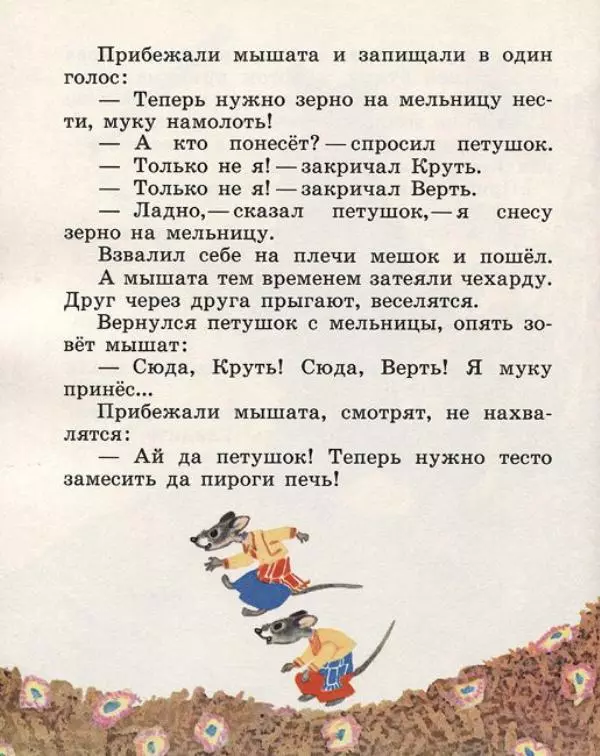 Прибежали мышата и запищали в один голос:

— Теперь нужно зерно на мельницу нести, муку намолоть!

— А кто понесёт? — спросил петушок.

— Только не я! — закричал Круть.

— Только не я! — закричал Верть.

— Ладно, — сказал петушок, — я снесу зерно на мельницу.

Взвалил себе на плечи мешок и пошёл.

А мышата тем временем затеяли чехарду. Друг через друга прыгают, веселятся.

Вернулся петушок с мельницы, опять зовёт мышат:

— Сюда, Круть! Сюда, Верть! Я муку принёс...

Прибежали мышата, смотрят, не нахвалятся:

— Ай да петушок! Теперь нужно тесто замесить да пироги печь!